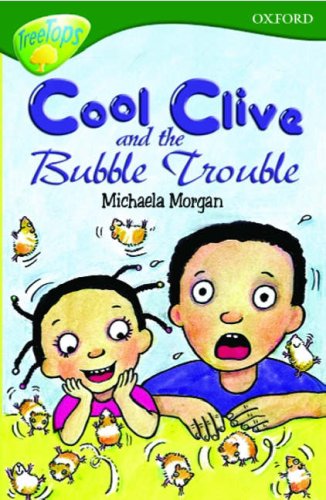 TreeTops

OXFORD

Cool Clive and the Bubble Trouble

Michaela Morgan